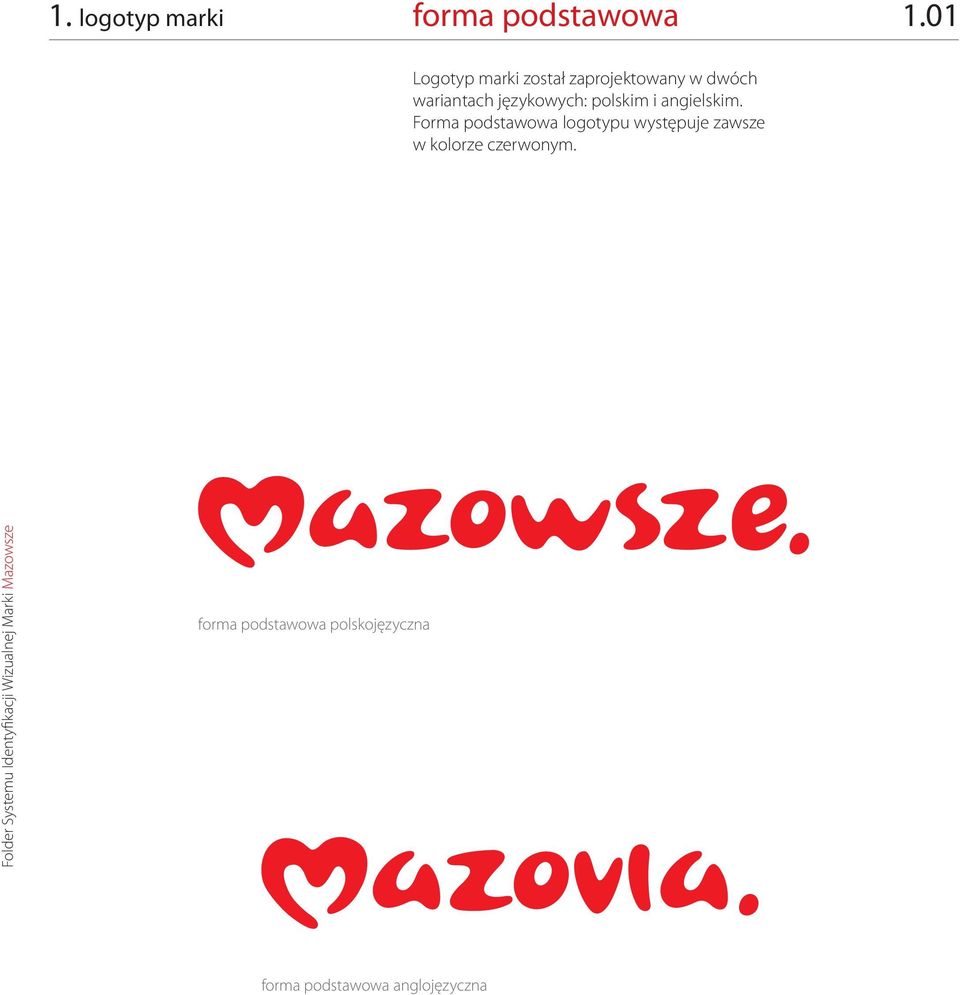 1. logotyp marki forma podstawowa 1.01

Logotyp marki został zaprojektowany w dwóch wariantach językowych: polskim i angielskim. Forma podstawowa logotypu występuje zawsze w kolorze czerwonym.

Folder Systemu Identyfikacji Wizualnej Marki Mazowsze

Mazowsze.

forma podstawowa polskojęzyczna

Mazovia.

forma podstawowa anglojęzyczna